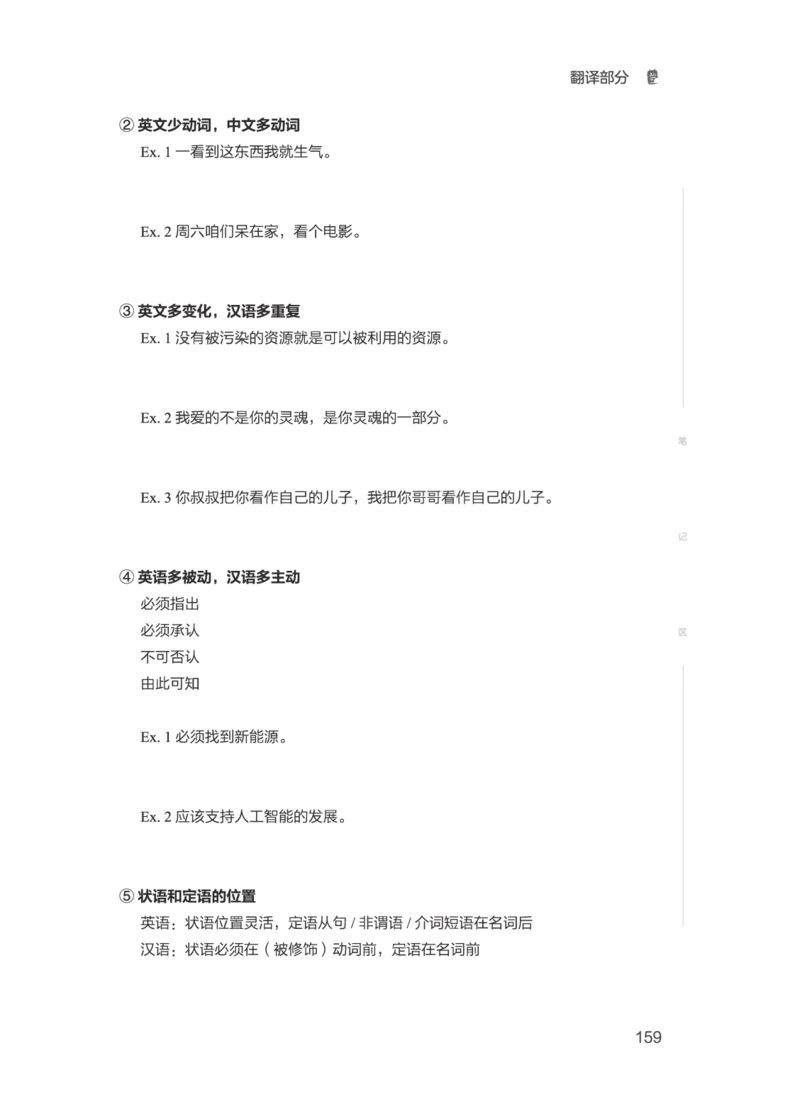 翻译部分

② 英文少动词，中文多动词

Ex. 1 一看到这东西我就生气。

Ex. 2 周六咱们呆在家，看个电影。

③ 英文多变化，汉语多重复

Ex. 1 没有被污染的资源就是可以被利用的资源。

Ex. 2 我爱的不是你的灵魂，是你灵魂的一部分。

Ex. 3 你叔叔把你看作自己的儿子，我把你哥哥看作自己的儿子。

④ 英语多被动，汉语多主动

必须指出

必须承认

不可否认

由此可知

Ex. 1 必须找到新能源。

Ex. 2 应该支持人工智能的发展。

⑤ 状语和定语的位置

英语：状语位置灵活，定语从句 / 非谓语 / 介词短语在名词后

汉语：状语必须在（被修饰）动词前，定语在名词前

笔

记

区

159